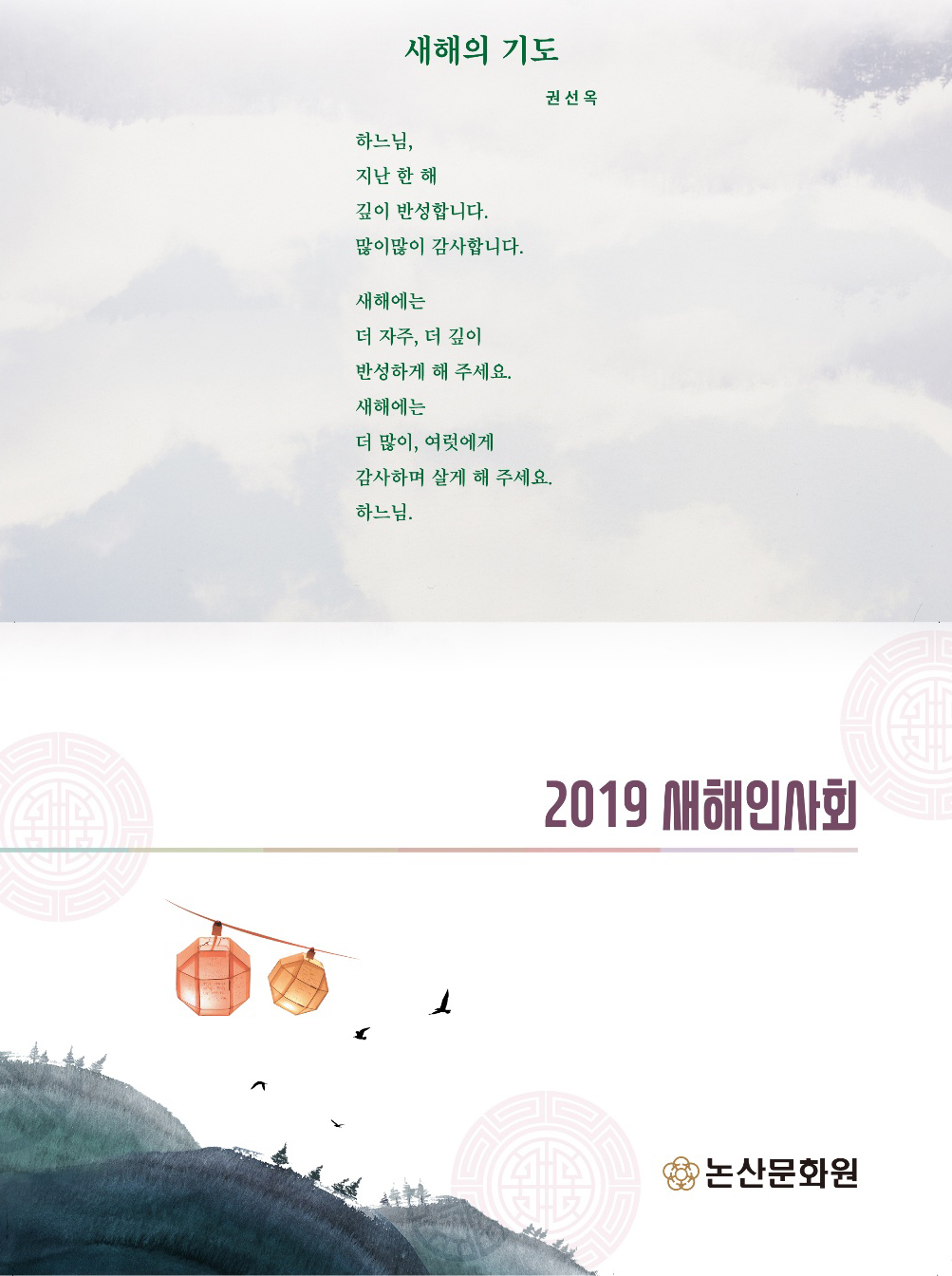 새해의 기도

권선옥

하느님,
지난 한 해
깊이 반성합니다.
많이많이 감사합니다.

새해에는
더 자주, 더 깊이
반성하게 해 주세요.
새해에는
더 많이, 여럿에게
감사하며 살게 해 주세요.
하느님.

2019 새해인사회

논산문화원